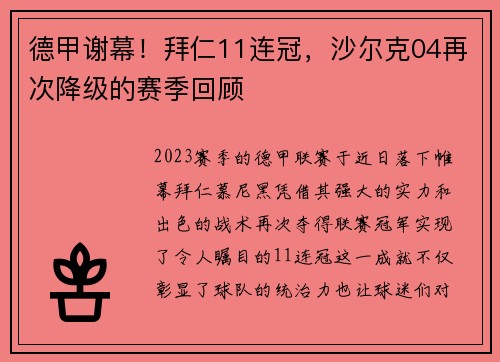 德甲谢幕！拜仁11连冠，沙尔克04再次降级的赛季回顾

2023赛季的德甲联赛于近日落下帷幕拜仁慕尼黑凭借其强大的实力和出色的战术再次夺得联赛冠军实现了令人瞩目的11连冠这一成就不仅彰显了球队的统治力也让球迷们对